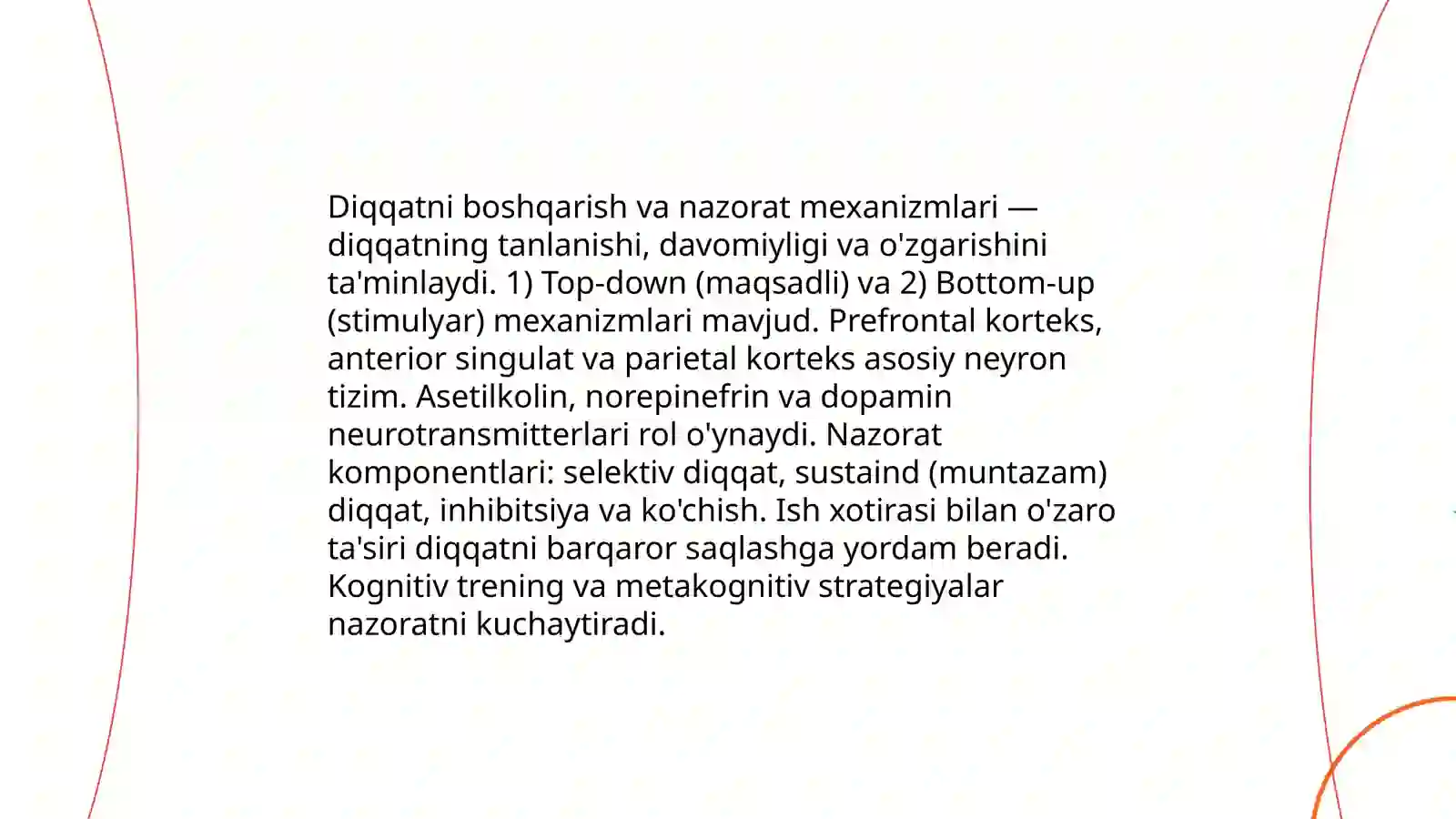 Diqqatni boshqarish va nazorat mexanizmlari — diqqatning tanlanishi, davomiyligi va o'zgarishini ta'minlaydi. 1) Top-down (maqsadli) va 2) Bottom-up (stimulyar) mexanizmlari mavjud. Prefrontal korteks, anterior singulat va parietal korteks asosiy neyron tizim. Asetilkolin, norepinefrin va dopamin neurotransmitterlari rol o'ynaydi. Nazorat komponentlari: selektiv diqqat, sustaind (muntazam) diqqat, inhibitsiya va ko'chish. Ish xotirasi bilan o'zaro ta'siri diqqatni barqaror saqlashga yordam beradi. Kognitiv trening va metakognitiv strategiyalar nazoratni kuchaytiradi.